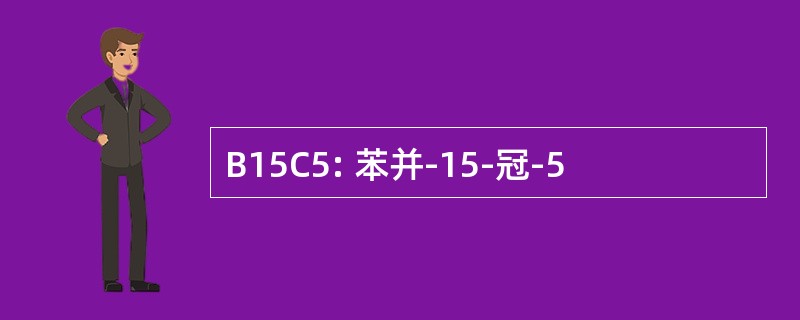 B15C5: 苯并-15-冠-5